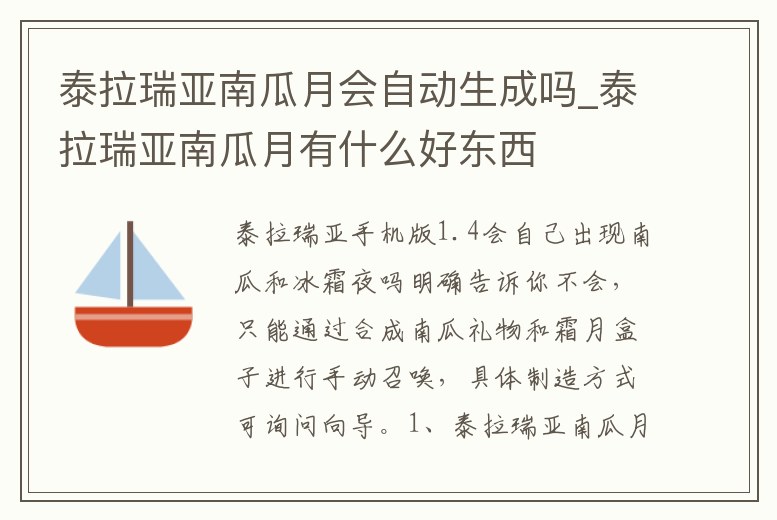 泰拉瑞亚南瓜月会自动生成吗_泰拉瑞亚南瓜月有什么好东西

泰拉瑞亚手机版1.4会自己出现南瓜和冰霜夜吗明确告诉你不会，只能通过合成南瓜礼物和霜月盒子进行手动召唤，具体制造方式可询问向导。1、泰拉瑞亚南瓜月